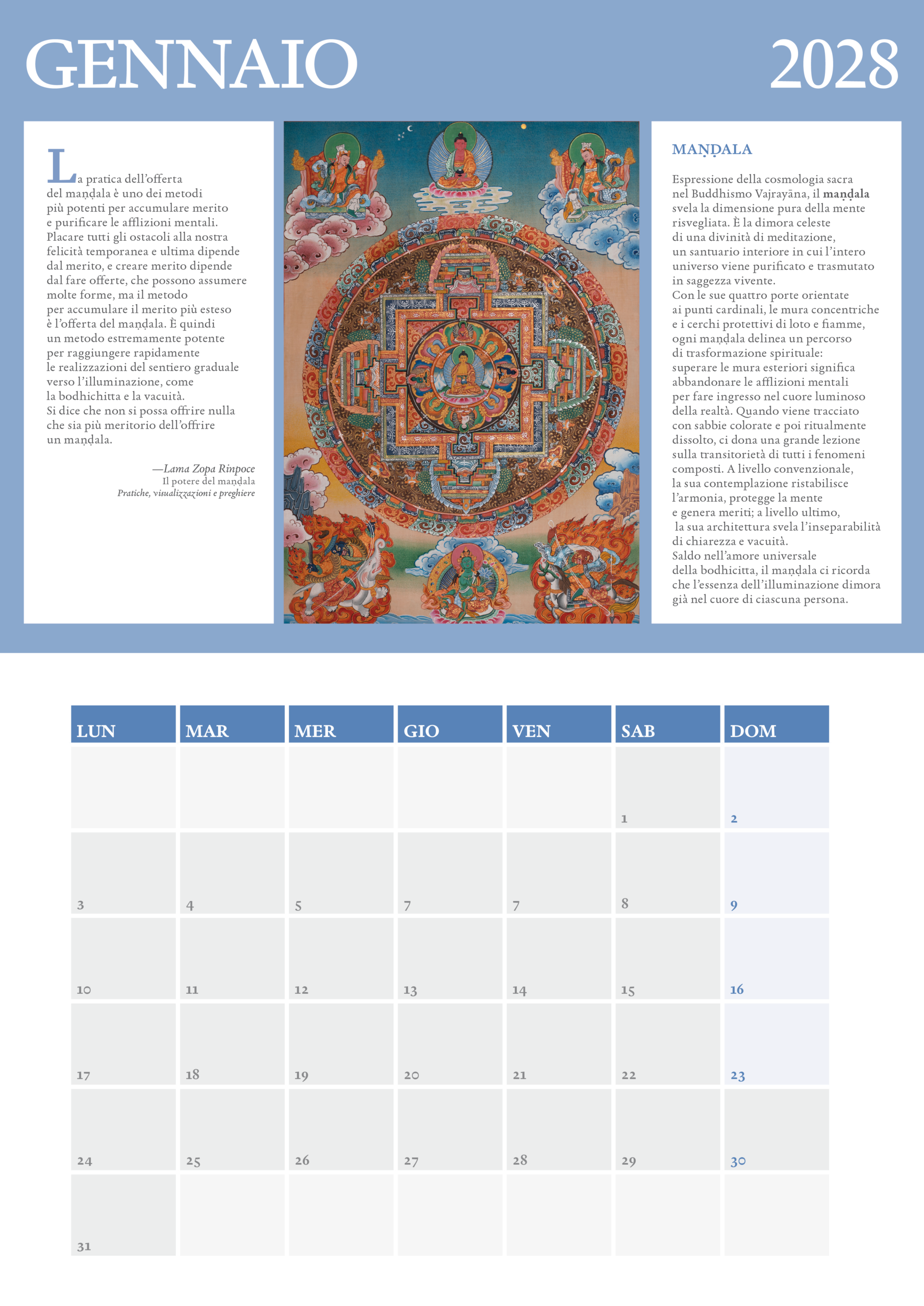 GENNAIO 2028

La pratica dell'offerta del maṇḍala è uno dei metodi più potenti per accumulare merito e purificare le afflizioni mentali. Placare tutti gli ostacoli alla nostra felicità temporanea e ultima dipende dal merito, e creare merito dipende dal fare offerte, che possono assumere molte forme, ma il metodo per accumulare il merito più esteso è l'offerta del maṇḍala. È quindi un metodo estremamente potente per raggiungere rapidamente le realizzazioni del sentiero graduale verso l'illuminazione, come la bodhichitta e la vacuità. Si dice che non si possa offrire nulla che sia più meritorio dell'offrire un maṇḍala.

—Lama Zopa Rinpoce
Il potere del maṇḍala
Pratiche, visualizzazioni e preghiere

MAṆḌALA

Espressione della cosmologia sacra nel Buddhismo Vajrayāna, il maṇḍala svela la dimensione pura della mente risvegliata. È la dimora celeste di una divinità di meditazione, un santuario interiore in cui l'intero universo viene purificato e trasmutato in saggezza vivente.
Con le sue quattro porte orientate ai punti cardinali, le mura concentriche e i cerchi protettivi di loto e fiamme, ogni maṇḍala delinea un percorso di trasformazione spirituale: superare le mura esteriori significa abbandonare le afflizioni mentali per fare ingresso nel cuore luminoso della realtà. Quando viene tracciato con sabbie colorate e poi ritualmente dissolto, ci dona una grande lezione sulla transitorietà di tutti i fenomeni composti. A livello convenzionale, la sua contemplazione ristabilisce l'armonia, protegge la mente e genera meriti; a livello ultimo, la sua architettura svela l'inseparabilità di chiarezza e vacuità.
Saldo nell'amore universale della bodhicitta, il maṇḍala ci ricorda che l'essenza dell'illuminazione dimora già nel cuore di ciascuna persona.

| LUN | MAR | MER | GIO | VEN | SAB | DOM |
|---|---|---|---|---|---|---|
| | | | | | 1 | 2 |
| 3 | 4 | 5 | 7 | 7 | 8 | 9 |
| 10 | 11 | 12 | 13 | 14 | 15 | 16 |
| 17 | 18 | 19 | 20 | 21 | 22 | 23 |
| 24 | 25 | 26 | 27 | 28 | 29 | 30 |
| 31 | | | | | | |